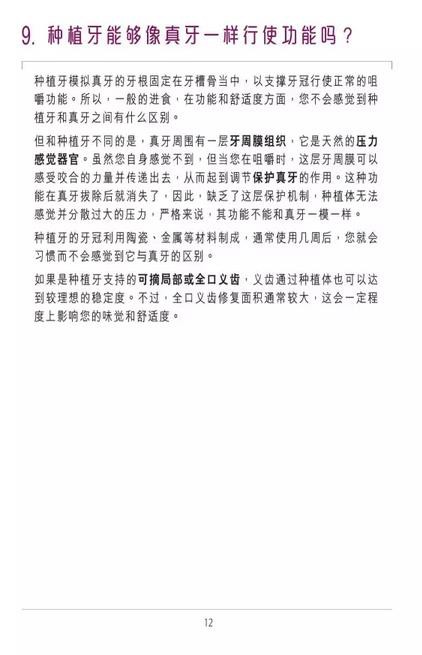 9. 种植牙能够像真牙一样行使功能吗？

种植牙模拟真牙的牙根固定在牙槽骨当中，以支撑牙冠行使正常的咀嚼功能。所以，一般的进食，在功能和舒适度方面，您不会感觉到种植牙和真牙之间有什么区别。

但和种植牙不同的是，真牙周围有一层牙周膜组织，它是天然的压力感觉器官。虽然您自身感觉不到，但当您在咀嚼时，这层牙周膜可以感受咬合的力量并传递出去，从而起到调节保护真牙的作用。这种功能在真牙拔除后就消失了，因此，缺乏了这层保护机制，种植体无法感觉并分散过大的压力，严格来说，其功能不能和真牙一模一样。

种植牙的牙冠利用陶瓷、金属等材料制成，通常使用几周后，您就会习惯而不会感觉到它与真牙的区别。

如果是种植牙支持的可摘局部或全口义齿，义齿通过种植体也可以达到较理想的稳定度。不过，全口义齿修复面积通常较大，这会一定程度上影响您的味觉和舒适度。

12